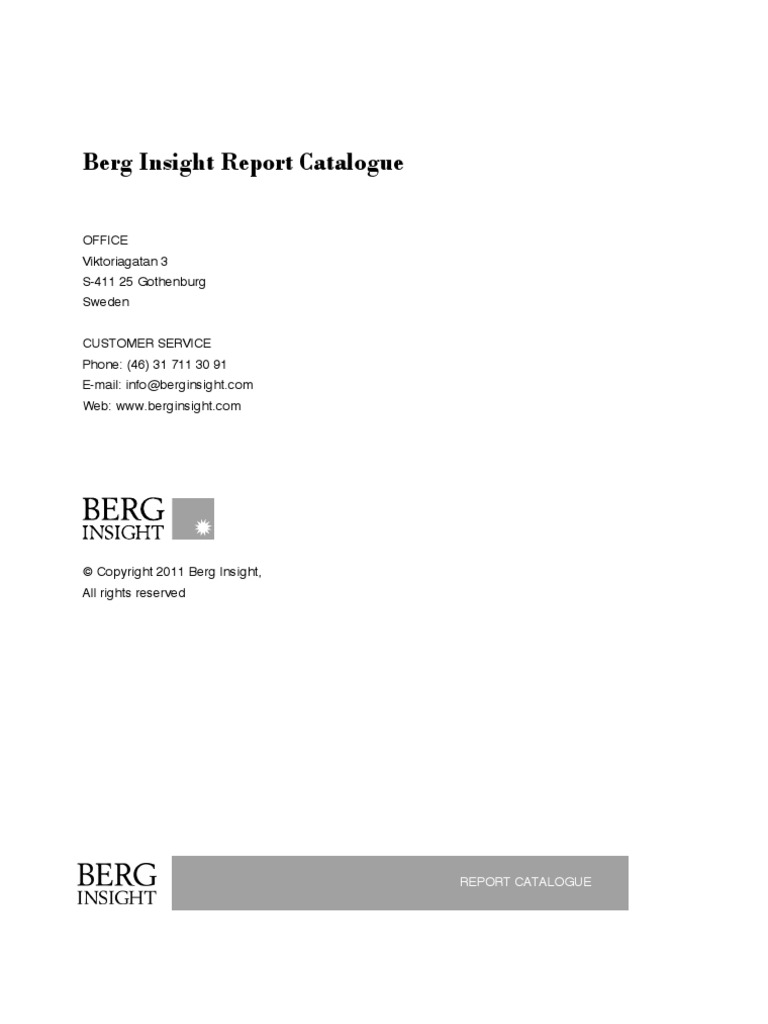 Berg Insight Report Catalogue

OFFICE
Viktoriagatan 3
S-411 25 Gothenburg
Sweden

CUSTOMER SERVICE
Phone: (46) 31 711 30 91
E-mail: info@berginsight.com
Web: www.berginsight.com

BERG
INSIGHT

© Copyright 2011 Berg Insight,
All rights reserved

BERG
INSIGHT

REPORT CATALOGUE